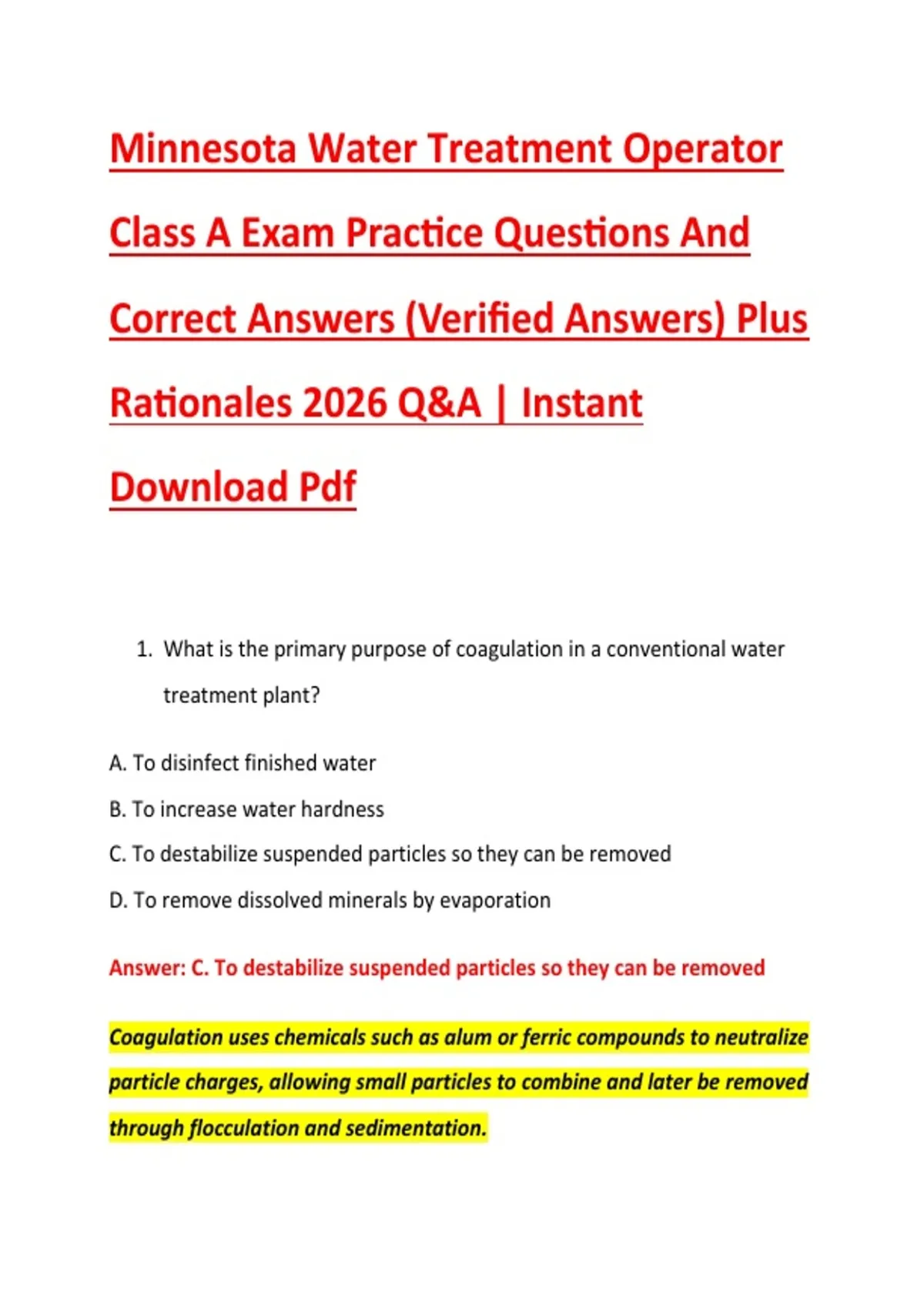 Minnesota Water Treatment Operator Class A Exam Practice Questions And Correct Answers (Verified Answers) Plus Rationales 2026 Q&A | Instant Download Pdf

1. What is the primary purpose of coagulation in a conventional water treatment plant?

A. To disinfect finished water

B. To increase water hardness

C. To destabilize suspended particles so they can be removed

D. To remove dissolved minerals by evaporation

Answer: C. To destabilize suspended particles so they can be removed

Coagulation uses chemicals such as alum or ferric compounds to neutralize particle charges, allowing small particles to combine and later be removed through flocculation and sedimentation.